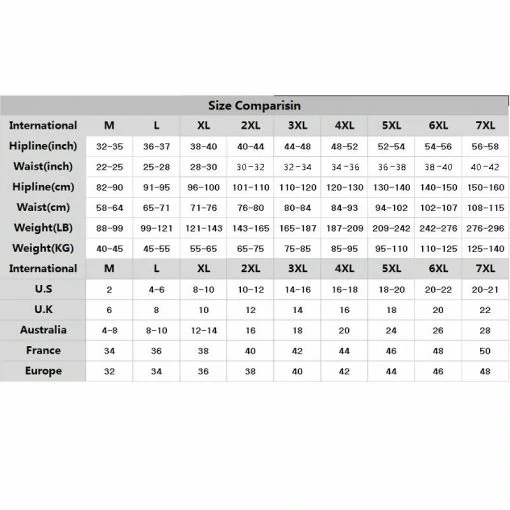 Size Comparisin

| International | M | L | XL | 2XL | 3XL | 4XL | 5XL | 6XL | 7XL |
|---|---|---|---|---|---|---|---|---|---|
| Hipline(inch) | 32-35 | 36-37 | 38-40 | 40-44 | 44-48 | 48-52 | 52-54 | 54-56 | 56-58 |
| Waist(inch) | 22-25 | 25-28 | 28-30 | 30-32 | 32-34 | 34-36 | 36-38 | 38-40 | 40-42 |
| Hipline(cm) | 82-90 | 91-95 | 96-100 | 101-110 | 110-120 | 120-130 | 130-140 | 140-150 | 150-160 |
| Waist(cm) | 58-64 | 65-71 | 71-76 | 76-80 | 80-84 | 84-93 | 94-102 | 102-107 | 108-115 |
| Weight(LB) | 88-99 | 99-121 | 121-143 | 143-165 | 165-187 | 187-209 | 209-242 | 242-276 | 276-296 |
| Weight(KG) | 40-45 | 45-55 | 55-65 | 65-75 | 75-85 | 85-95 | 95-110 | 110-125 | 125-140 |
| International | M | L | XL | 2XL | 3XL | 4XL | 5XL | 6XL | 7XL |
| U.S | 2 | 4-6 | 8-10 | 10-12 | 14-16 | 16-18 | 18-20 | 20-22 | 20-21 |
| U.K | 6 | 8 | 10 | 12 | 14 | 16 | 18 | 20 | 22 |
| Australia | 4-8 | 8-10 | 12-14 | 16 | 18 | 20 | 24 | 26 | 28 |
| France | 34 | 36 | 38 | 40 | 42 | 44 | 46 | 48 | 50 |
| Europe | 32 | 34 | 36 | 38 | 40 | 42 | 44 | 46 | 48 |